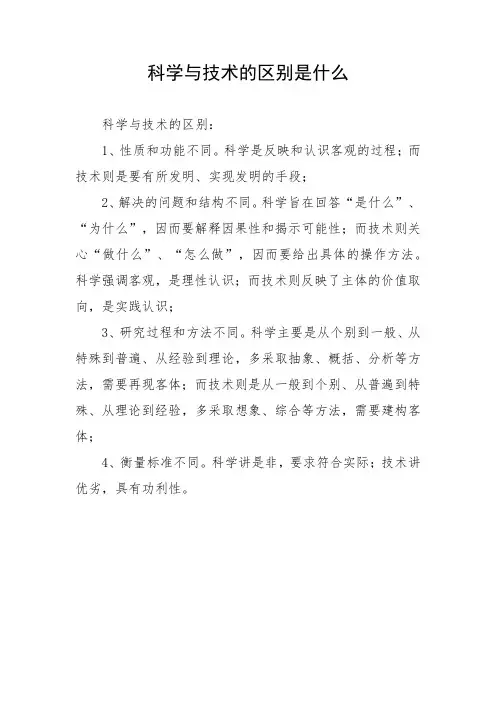 科学与技术的区别是什么

科学与技术的区别：

1、性质和功能不同。科学是反映和认识客观的过程；而技术则是要有所发明、实现发明的手段；

2、解决的问题和结构不同。科学旨在回答“是什么”、“为什么”，因而要解释因果性和揭示可能性；而技术则关心“做什么”、“怎么做”，因而要给出具体的操作方法。科学强调客观，是理性认识；而技术则反映了主体的价值取向，是实践认识；

3、研究过程和方法不同。科学主要是从个别到一般、从特殊到普遍、从经验到理论，多采取抽象、概括、分析等方法，需要再现客体；而技术则是从一般到个别、从普遍到特殊、从理论到经验，多采取想象、综合等方法，需要建构客体；

4、衡量标准不同。科学讲是非，要求符合实际；技术讲优劣，具有功利性。